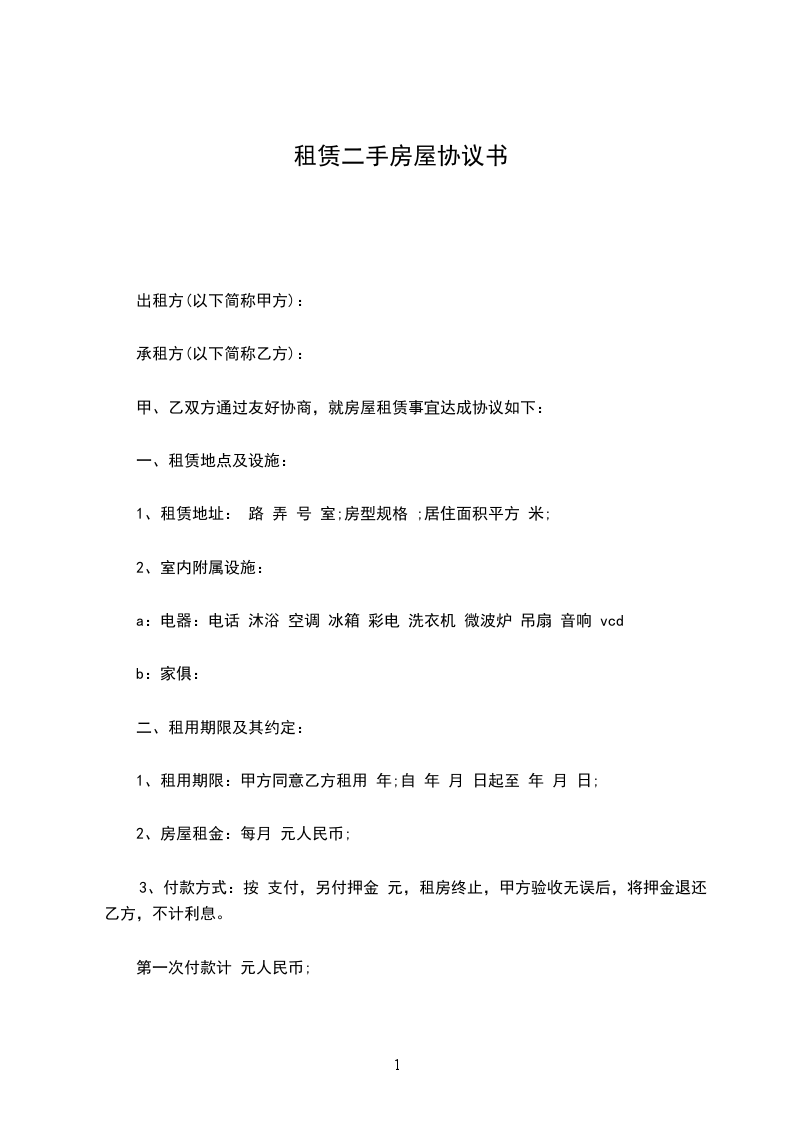 租赁二手房屋协议书

出租方(以下简称甲方)：

承租方(以下简称乙方)：

甲、乙双方通过友好协商，就房屋租赁事宜达成协议如下：

一、租赁地点及设施：

1、租赁地址： 路 弄 号 室;房型规格 ;居住面积平方 米;

2、室内附属设施：

a：电器：电话 沐浴 空调 冰箱 彩电 洗衣机 微波炉 吊扇 音响 vcd

b：家俱：

二、租用期限及其约定：

1、租用期限：甲方同意乙方租用 年;自 年 月 日起至 年 月 日;

2、房屋租金：每月 元人民币;

3、付款方式：按 支付，另付押金 元，租房终止，甲方验收无误后，将押金退还乙方，不计利息。

第一次付款计 元人民币;

1